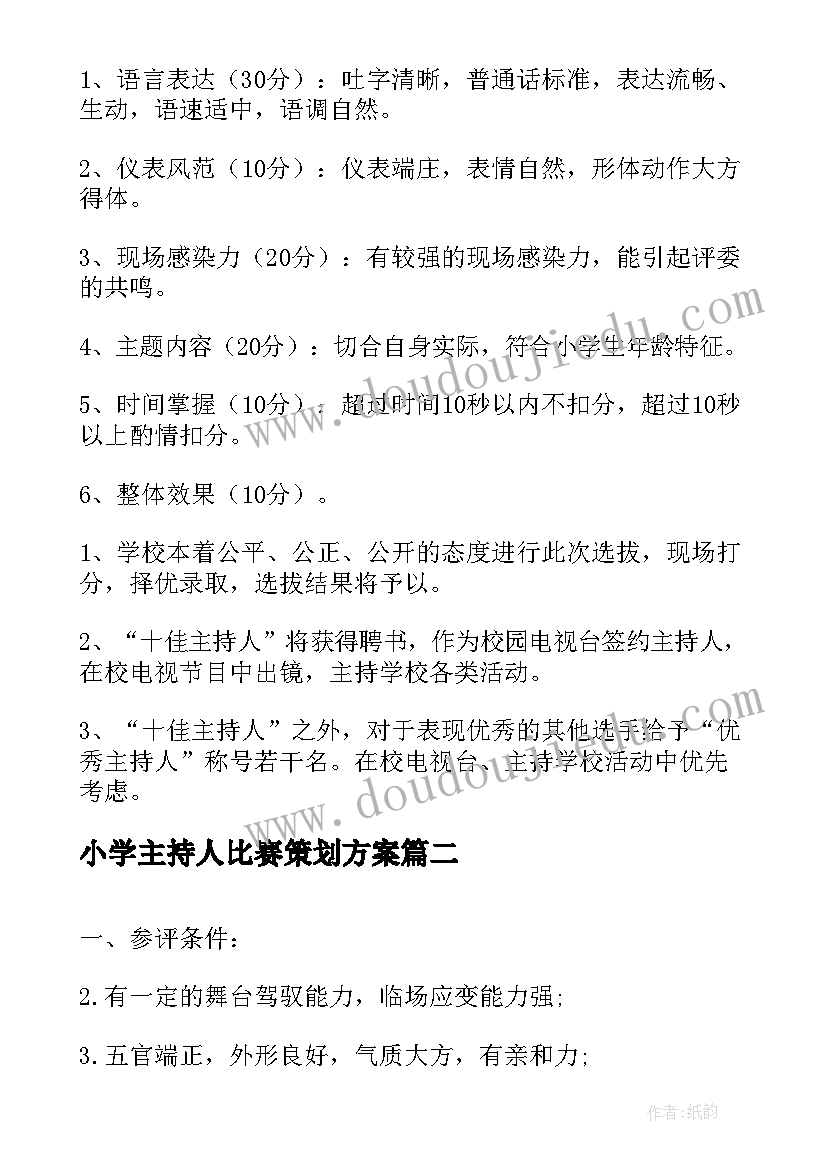 1、语言表达（30分）：吐字清晰，普通话标准，表达流畅、生动，语速适中，语调自然。

2、仪表风范（10分）：仪表端庄，表情自然，形体动作大方得体。

3、现场感染力（20分）：有较强的现场感染力，能引起评委的共鸣。

4、主题内容（20分）：切合自身实际，符合小学生年龄特征。

5、时间掌握（10分）：超过时间10秒以内不扣分，超过10秒以上酌情扣分。

6、整体效果（10分）。

1、学校本着公平、公正、公开的态度进行此次选拔，现场打分，择优录取，选拔结果将予以。

2、“十佳主持人”将获得聘书，作为校园电视台签约主持人，在校电视节目中出镜，主持学校各类活动。

3、“十佳主持人”之外，对于表现优秀的其他选手给予“优秀主持人”称号若干名。在校电视台、主持学校活动中优先考虑。

小学主持人比赛策划方案篇二

一、参评条件：

2.有一定的舞台驾驭能力，临场应变能力强；

3.五官端正，外形良好，气质大方，有亲和力；

www.doudoujiedu.com

www.doudoujiedu.com

作者：纸韵